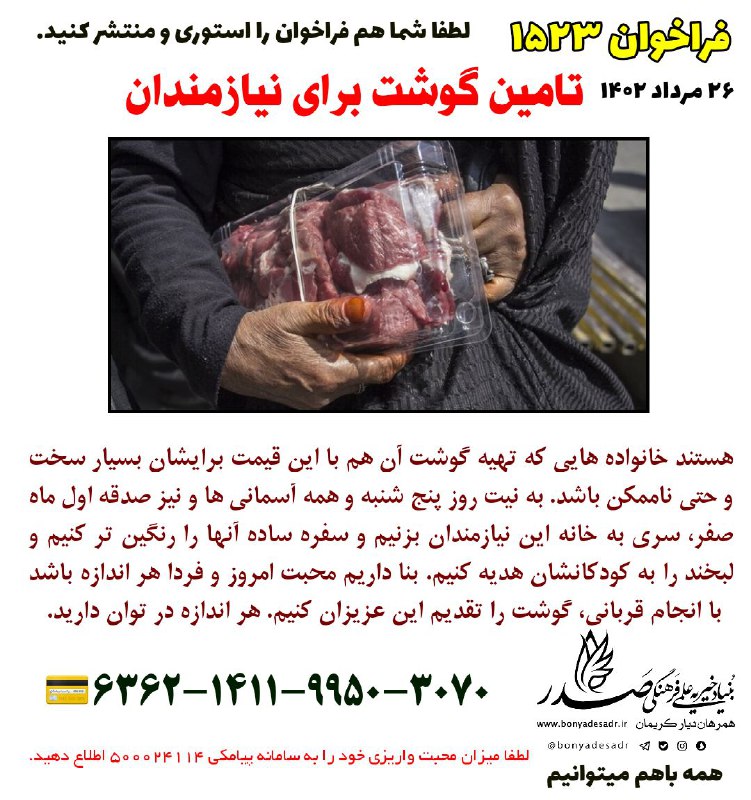 فراخوان ۱۵۲۳

لطفا شما هم فراخوان را استوری و منتشر کنید.

۲۶ مرداد ۱۴۰۲

تامین گوشت برای نیازمندان

هستند خانواده هایی که تهیه گوشت آن هم با این قیمت برایشان بسیار سخت و حتی ناممکن باشد. به نیت روز پنج شنبه و همه آسمانی ها و نیز صدقه اول ماه صفر، سری به خانه این نیازمندان بزنیم و سفره ساده آنها را رنگین تر کنیم و لبخند را به کودکانشان هدیه کنیم. بنا داریم محبت امروز و فردا هر اندازه باشد با انجام قربانی، گوشت را تقدیم این عزیزان کنیم. هر اندازه در توان دارید.

۶۳۶۲-۱۴۱۱-۹۹۵۰-۳۰۷۰

بنیاد خیریه علمی فرهنگی صدر
همرهان دیار کریمان
www.bonyadesadr.ir
@bonyadesadr

لطفا میزان محبت واریزی خود را به سامانه پیامکی ۵۰۰۰۲۴۱۱۴ اطلاع دهید.

همه باهم میتوانیم